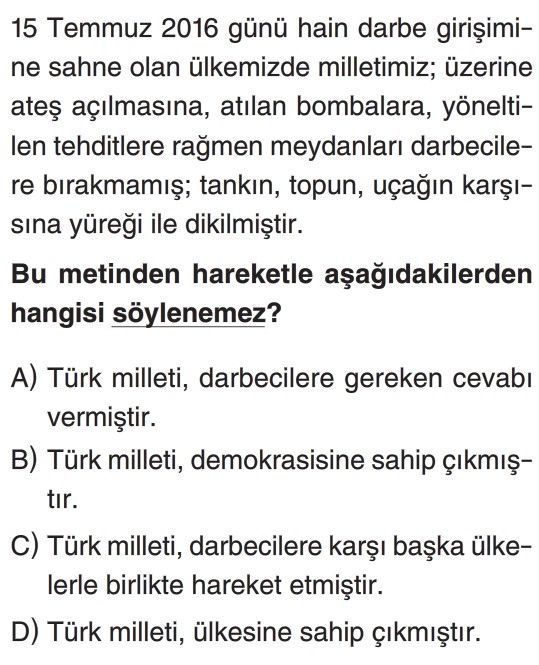 15 Temmuz 2016 günü hain darbe girişimine sahne olan ülkemizde milletimiz; üzerine ateş açılmasına, atılan bombalara, yöneltilen tehditlere rağmen meydanları darbecilere bırakmamış; tankın, topun, uçağın karşısına yüreği ile dikilmiştir.

Bu metinden hareketle aşağıdakilerden hangisi söylenemez?

A) Türk milleti, darbecilere gereken cevabı vermiştir.
B) Türk milleti, demokrasisine sahip çıkmıştır.
C) Türk milleti, darbecilere karşı başka ülkelerle birlikte hareket etmiştir.
D) Türk milleti, ülkesine sahip çıkmıştır.